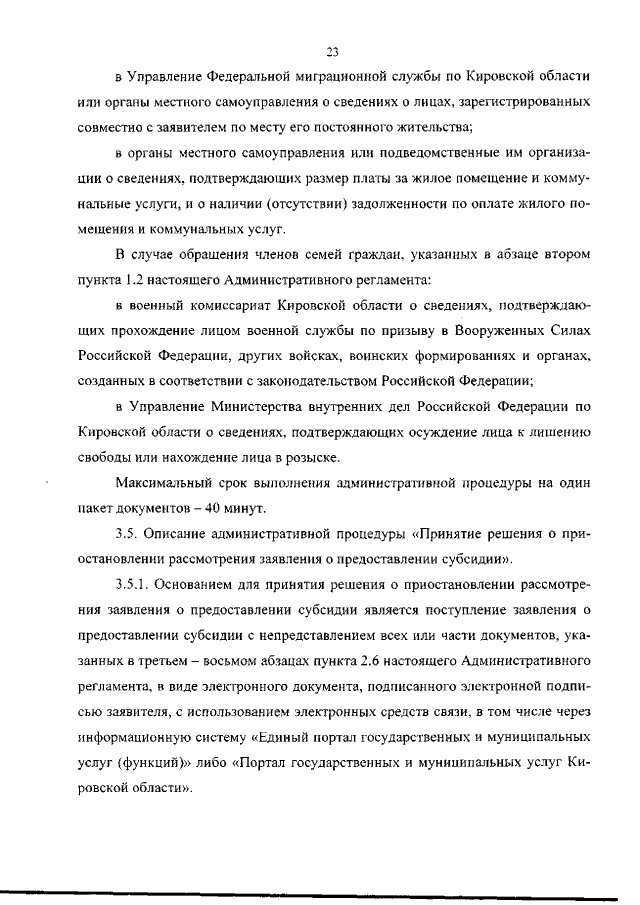 23

в Управление Федеральной миграционной службы по Кировской области или органы местного самоуправления о сведениях о лицах, зарегистрированных совместно с заявителем по месту его постоянного жительства;

в органы местного самоуправления или подведомственные им организации о сведениях, подтверждающих размер платы за жилое помещение и коммунальные услуги, и о наличии (отсутствии) задолженности по оплате жилого помещения и коммунальных услуг.

В случае обращения членов семей граждан, указанных в абзаце втором пункта 1.2 настоящего Административного регламента:

в военный комиссариат Кировской области о сведениях, подтверждающих прохождение лицом военной службы по призыву в Вооруженных Силах Российской Федерации, других войсках, воинских формированиях и органах, созданных в соответствии с законодательством Российской Федерации;

в Управление Министерства внутренних дел Российской Федерации по Кировской области о сведениях, подтверждающих осуждение лица к лишению свободы или нахождение лица в розыске.

Максимальный срок выполнения административной процедуры на один пакет документов – 40 минут.

3.5. Описание административной процедуры «Принятие решения о приостановлении рассмотрения заявления о предоставлении субсидии».

3.5.1. Основанием для принятия решения о приостановлении рассмотрения заявления о предоставлении субсидии является поступление заявления о предоставлении субсидии с непредставлением всех или части документов, указанных в третьем – восьмом абзацах пункта 2.6 настоящего Административного регламента, в виде электронного документа, подписанного электронной подписью заявителя, с использованием электронных средств связи, в том числе через информационную систему «Единый портал государственных и муниципальных услуг (функций)» либо «Портал государственных и муниципальных услуг Кировской области».